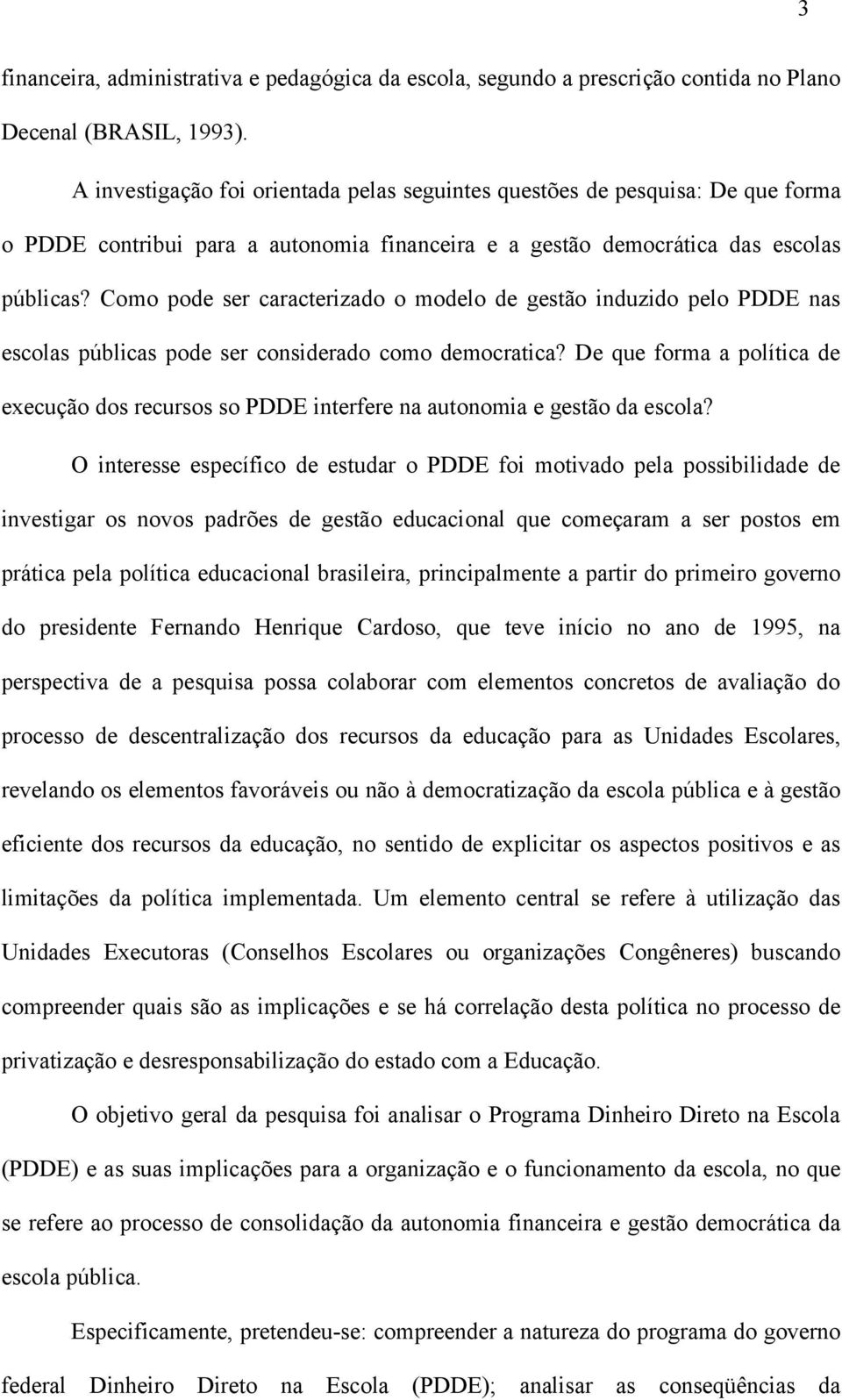 3

financeira, administrativa e pedagógica da escola, segundo a prescrição contida no Plano Decenal (BRASIL, 1993).

A investigação foi orientada pelas seguintes questões de pesquisa: De que forma o PDDE contribui para a autonomia financeira e a gestão democrática das escolas públicas? Como pode ser caracterizado o modelo de gestão induzido pelo PDDE nas escolas públicas pode ser considerado como democratica? De que forma a política de execução dos recursos so PDDE interfere na autonomia e gestão da escola?

O interesse específico de estudar o PDDE foi motivado pela possibilidade de investigar os novos padrões de gestão educacional que começaram a ser postos em prática pela política educacional brasileira, principalmente a partir do primeiro governo do presidente Fernando Henrique Cardoso, que teve início no ano de 1995, na perspectiva de a pesquisa possa colaborar com elementos concretos de avaliação do processo de descentralização dos recursos da educação para as Unidades Escolares, revelando os elementos favoráveis ou não à democratização da escola pública e à gestão eficiente dos recursos da educação, no sentido de explicitar os aspectos positivos e as limitações da política implementada. Um elemento central se refere à utilização das Unidades Executoras (Conselhos Escolares ou organizações Congêneres) buscando compreender quais são as implicações e se há correlação desta política no processo de privatização e desresponsabilização do estado com a Educação.

O objetivo geral da pesquisa foi analisar o Programa Dinheiro Direto na Escola (PDDE) e as suas implicações para a organização e o funcionamento da escola, no que se refere ao processo de consolidação da autonomia financeira e gestão democrática da escola pública.

Especificamente, pretendeu-se: compreender a natureza do programa do governo federal Dinheiro Direto na Escola (PDDE); analisar as conseqüências da